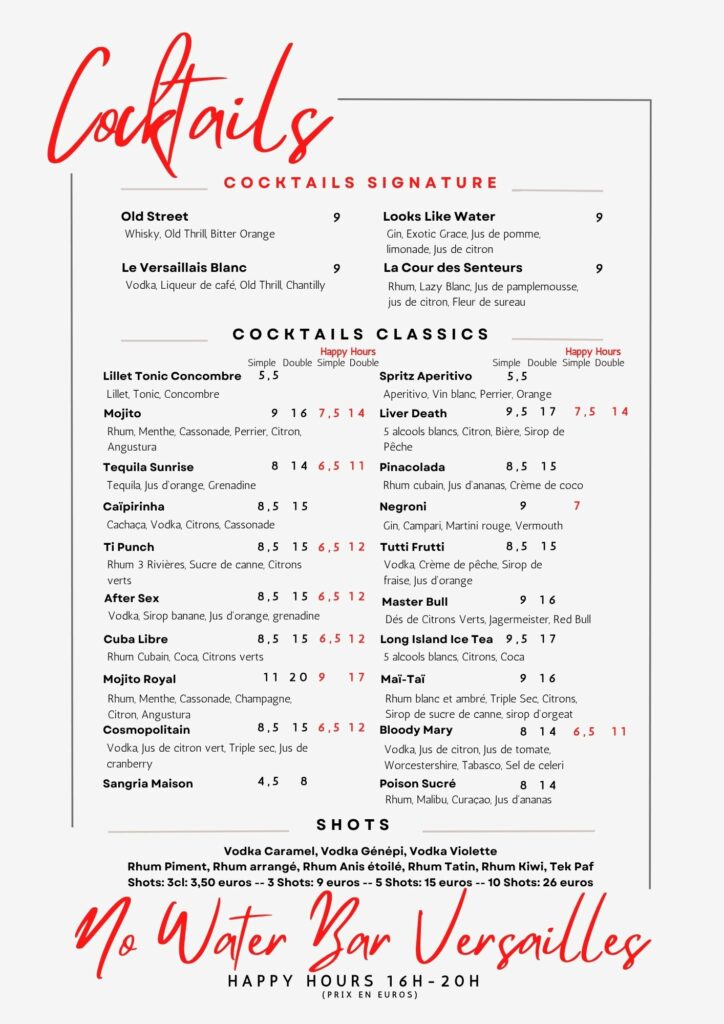 Cocktails

COCKTAILS SIGNATURE

Old Street 9
Whisky, Old Thrill, Bitter Orange

Le Versaillais Blanc 9
Vodka, Liqueur de café, Old Thrill, Chantilly

Looks Like Water 9
Gin, Exotic Grace, Jus de pomme, limonade, Jus de citron

La Cour des Senteurs 9
Rhum, Lazy Blanc, Jus de pamplemousse, jus de citron, Fleur de sureau

COCKTAILS CLASSICS

Happy Hours
Simple Double Simple Double

Lillet Tonic Concombre 5,5
Lillet, Tonic, Concombre

Mojito 9 16 7,5 14
Rhum, Menthe, Cassonade, Perrier, Citron, Angustura

Tequila Sunrise 8 14 6,5 11
Tequila, Jus d'orange, Grenadine

Caïpirinha 8,5 15
Cachaça, Vodka, Citrons, Cassonade

Ti Punch 8,5 15 6,5 12
Rhum 3 Rivières, Sucre de canne, Citrons verts

After Sex 8,5 15 6,5 12
Vodka, Sirop banane, Jus d'orange, grenadine

Cuba Libre 8,5 15 6,5 12
Rhum Cubain, Coca, Citrons verts

Mojito Royal 11 20 9 17
Rhum, Menthe, Cassonade, Champagne, Citron, Angustura

Cosmopolitain 8,5 15 6,5 12
Vodka, Jus de citron vert, Triple sec, Jus de cranberry

Sangria Maison 4,5 8

Happy Hours
Simple Double Simple Double

Spritz Aperitivo 5,5
Aperitivo, Vin blanc, Perrier, Orange

Liver Death 9,5 17 7,5 14
5 alcools blancs, Citron, Bière, Sirop de Pêche

Pinacolada 8,5 15
Rhum cubain, Jus d'ananas, Crème de coco

Negroni 9 7
Gin, Campari, Martini rouge, Vermouth

Tutti Frutti 8,5 15
Vodka, Crème de pêche, Sirop de fraise, Jus d'orange

Master Bull 9 16
Dés de Citrons Verts, Jagermeister, Red Bull

Long Island Ice Tea 9,5 17
5 alcools blancs, Citrons, Coca

Maï-Taï 9 16
Rhum blanc et ambré, Triple Sec, Citrons, Sirop de sucre de canne, sirop d'orgeat

Bloody Mary 8 14 6,5 11
Vodka, Jus de citron, Jus de tomate, Worcestershire, Tabasco, Sel de celeri

Poison Sucré 8 14
Rhum, Malibu, Curaçao, Jus d'ananas

SHOTS

Vodka Caramel, Vodka Génépi, Vodka Violette
Rhum Piment, Rhum arrangé, Rhum Anis étoilé, Rhum Tatin, Rhum Kiwi, Tek Paf
Shots: 3cl: 3,50 euros -- 3 Shots: 9 euros -- 5 Shots: 15 euros -- 10 Shots: 26 euros

No Water Bar Versailles
HAPPY HOURS 16H-20H
(PRIX EN EUROS)